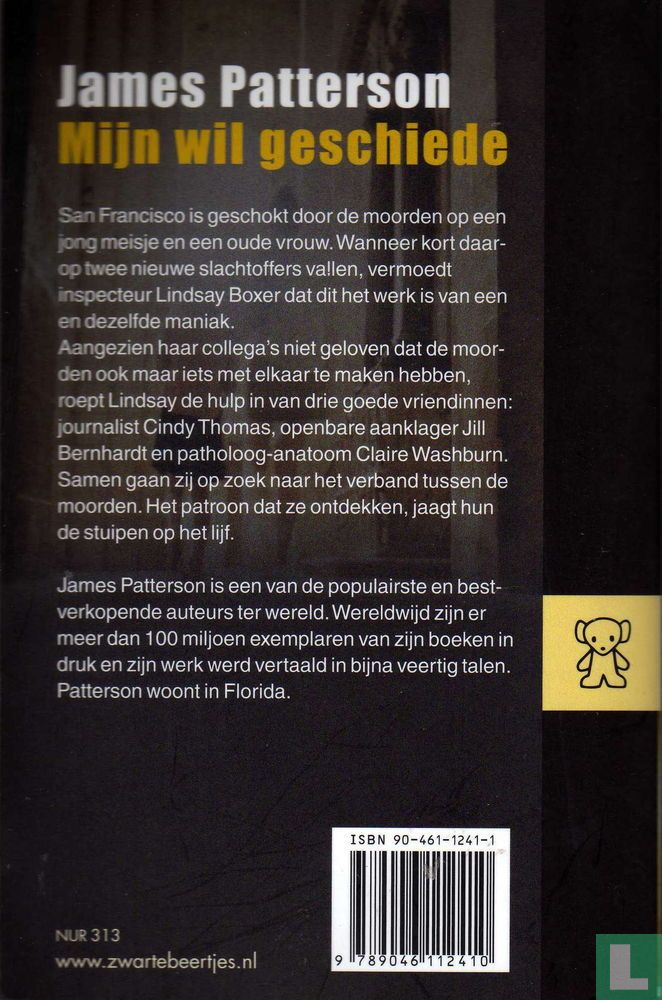 James Patterson
Mijn wil geschiede

San Francisco is geschokt door de moorden op een jong meisje en een oude vrouw. Wanneer kort daarop twee nieuwe slachtoffers vallen, vermoedt inspecteur Lindsay Boxer dat dit het werk is van een en dezelfde maniak.
Aangezien haar collega's niet geloven dat de moorden ook maar iets met elkaar te maken hebben, roept Lindsay de hulp in van drie goede vriendinnen: journalist Cindy Thomas, openbare aanklager Jill Bernhardt en patholoog-anatoom Claire Washburn. Samen gaan zij op zoek naar het verband tussen de moorden. Het patroon dat ze ontdekken, jaagt hun de stuipen op het lijf.

James Patterson is een van de populairste en bestverkopende auteurs ter wereld. Wereldwijd zijn er meer dan 100 miljoen exemplaren van zijn boeken in druk en zijn werk werd vertaald in bijna veertig talen. Patterson woont in Florida.

ISBN 90-461-1241-1

9 789046 112410

NUR 313
www.zwartebeertjes.nl